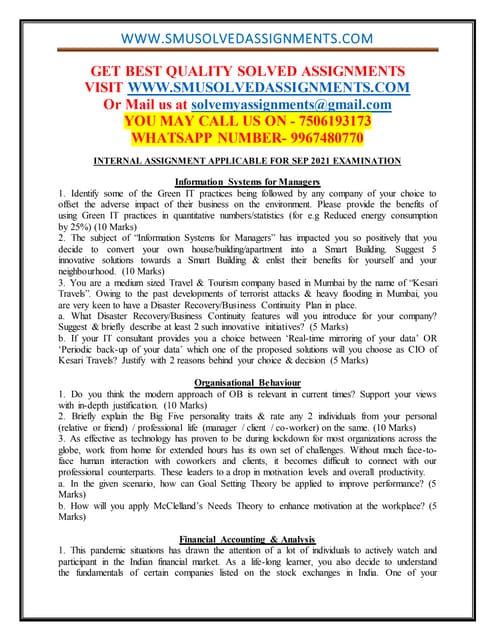 WWW.SMUSOLVEDASSIGNMENTS.COM

GET BEST QUALITY SOLVED ASSIGNMENTS
VISIT WWW.SMUSOLVEDASSIGNMENTS.COM
Or Mail us at solvemyassignments@gmail.com
YOU MAY CALL US ON - 7506193173
WHATSAPP NUMBER- 9967480770

INTERNAL ASSIGNMENT APPLICABLE FOR SEP 2021 EXAMINATION

Information Systems for Managers

1. Identify some of the Green IT practices being followed by any company of your choice to offset the adverse impact of their business on the environment. Please provide the benefits of using Green IT practices in quantitative numbers/statistics (for e.g Reduced energy consumption by 25%) (10 Marks)
2. The subject of "Information Systems for Managers" has impacted you so positively that you decide to convert your own house/building/apartment into a Smart Building. Suggest 5 innovative solutions towards a Smart Building & enlist their benefits for yourself and your neighbourhood. (10 Marks)
3. You are a medium sized Travel & Tourism company based in Mumbai by the name of "Kesari Travels". Owing to the past developments of terrorist attacks & heavy flooding in Mumbai, you are very keen to have a Disaster Recovery/Business Continuity Plan in place.
a. What Disaster Recovery/Business Continuity features will you introduce for your company? Suggest & briefly describe at least 2 such innovative initiatives? (5 Marks)
b. If your IT consultant provides you a choice between 'Real-time mirroring of your data' OR 'Periodic back-up of your data' which one of the proposed solutions will you choose as CIO of Kesari Travels? Justify with 2 reasons behind your choice & decision (5 Marks)

Organisational Behaviour

1. Do you think the modern approach of OB is relevant in current times? Support your views with in-depth justification. (10 Marks)
2. Briefly explain the Big Five personality traits & rate any 2 individuals from your personal (relative or friend) / professional life (manager / client / co-worker) on the same. (10 Marks)
3. As effective as technology has proven to be during lockdown for most organizations across the globe, work from home for extended hours has its own set of challenges. Without much face-to-face human interaction with coworkers and clients, it becomes difficult to connect with our professional counterparts. These leaders to a drop in motivation levels and overall productivity.
a. In the given scenario, how can Goal Setting Theory be applied to improve performance? (5 Marks)
b. How will you apply McClelland's Needs Theory to enhance motivation at the workplace? (5 Marks)

Financial Accounting & Analysis

1. This pandemic situations has drawn the attention of a lot of individuals to actively watch and participant in the Indian financial market. As a life-long learner, you also decide to understand the fundamentals of certain companies listed on the stock exchanges in India. One of your